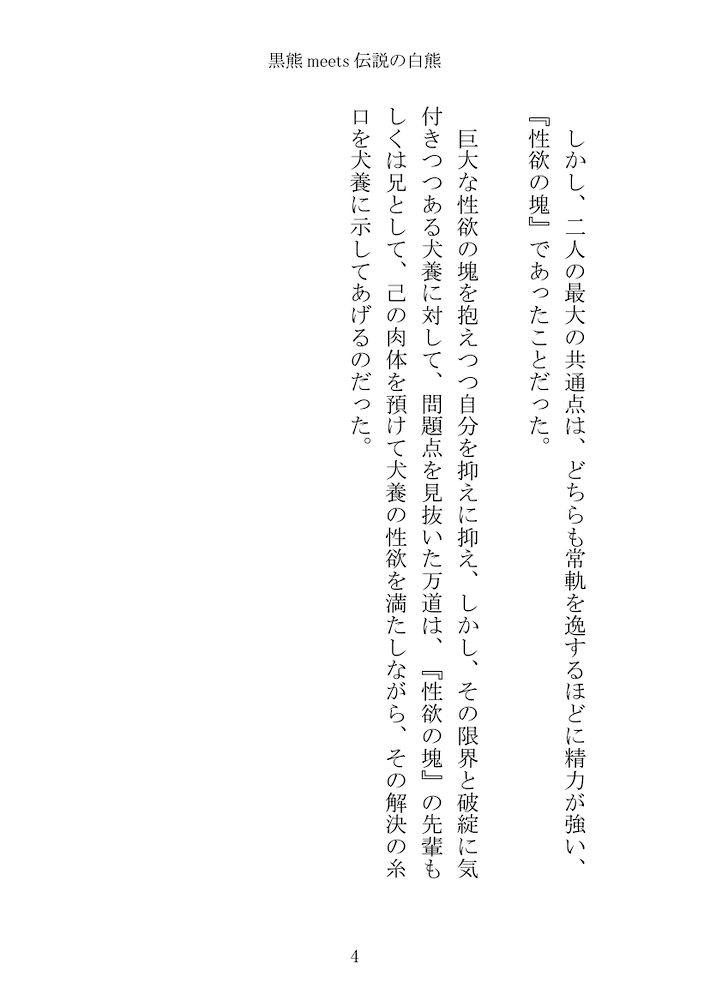 黒熊 meets 伝説の白熊

しかし、二人の最大の共通点は、どちらも常軌を逸するほどに精力が強い、『性欲の塊』であったことだった。

巨大な性欲の塊を抱えつつ自分を抑えに抑え、しかし、その限界と破綻に気付きつつある犬養に対して、問題点を見抜いた万道は、『性欲の塊』の先輩もしくは兄として、己の肉体を預けて犬養の性欲を満たしながら、その解決の糸口を犬養に示してあげるのだった。

4